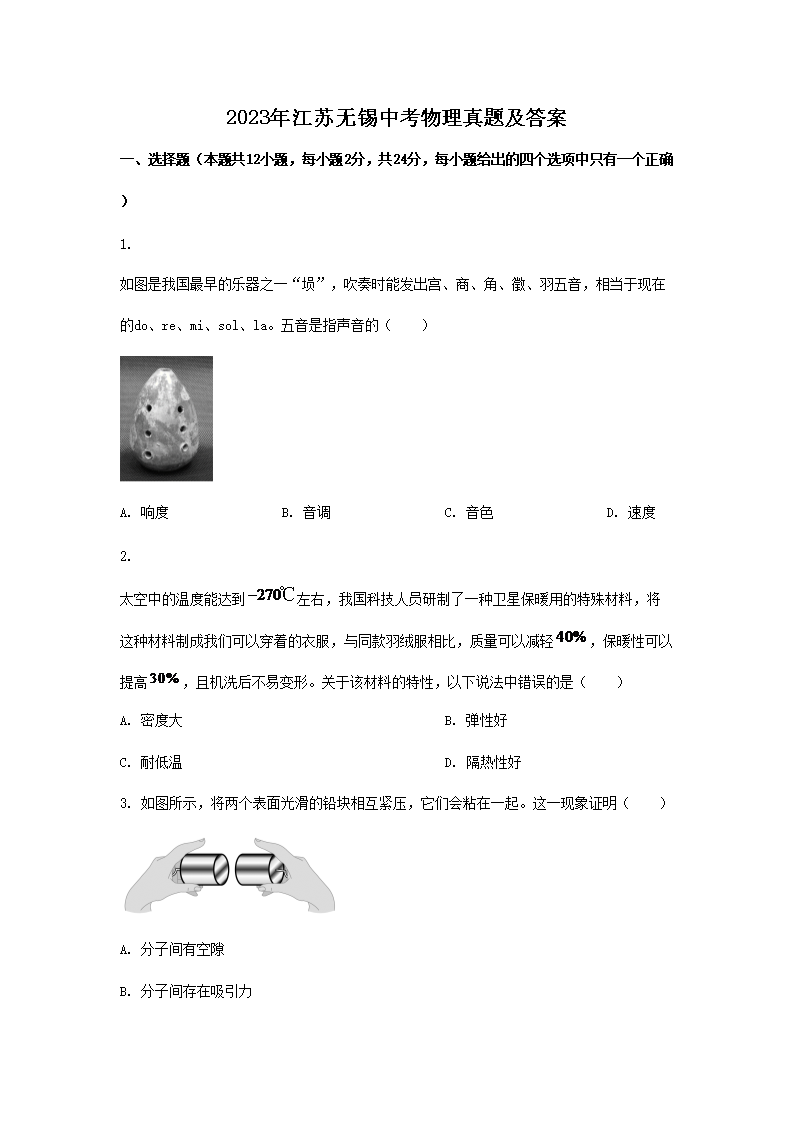 2023年江苏无锡中考物理真题及答案

一、选择题（本题共12小题，每小题2分，共24分，每小题给出的四个选项中只有一个正确）

1.

如图是我国最早的乐器之一“埙”，吹奏时能发出宫、商、角、徵、羽五音，相当于现在的do、re、mi、sol、la。五音是指声音的（　　）

A. 响度　　B. 音调　　C. 音色　　D. 速度

2.

太空中的温度能达到$-270℃$左右，我国科技人员研制了一种卫星保暖用的特殊材料，将这种材料制成我们可以穿着的衣服，与同款羽绒服相比，质量可以减轻$40\%$，保暖性可以提高$30\%$，且机洗后不易变形。关于该材料的特性，以下说法中错误的是（　　）

A. 密度大　　B. 弹性好

C. 耐低温　　D. 隔热性好

3. 如图所示，将两个表面光滑的铅块相互紧压，它们会粘在一起。这一现象证明（　　）

A. 分子间有空隙

B. 分子间存在吸引力